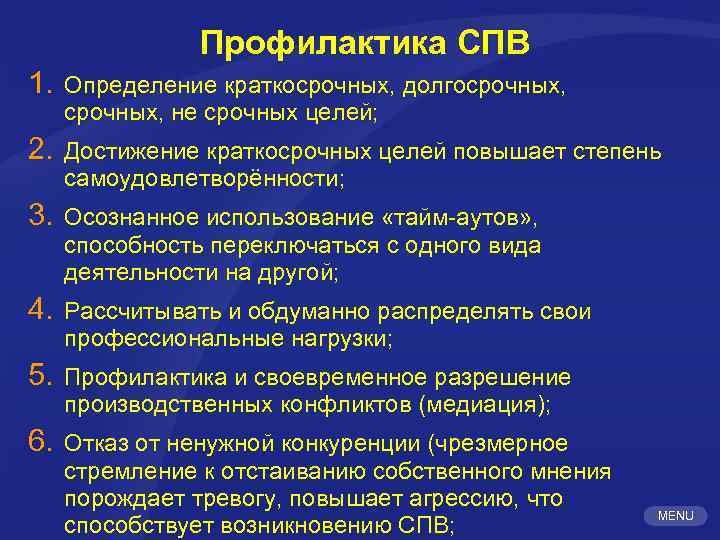 Профилактика СПВ

1. Определение краткосрочных, долгосрочных, срочных, не срочных целей;

2. Достижение краткосрочных целей повышает степень самоудовлетворённости;

3. Осознанное использование «тайм-аутов», способность переключаться с одного вида деятельности на другой;

4. Рассчитывать и обдуманно распределять свои профессиональные нагрузки;

5. Профилактика и своевременное разрешение производственных конфликтов (медиация);

6. Отказ от ненужной конкуренции (чрезмерное стремление к отстаиванию собственного мнения порождает тревогу, повышает агрессию, что способствует возникновению СПВ;

MENU